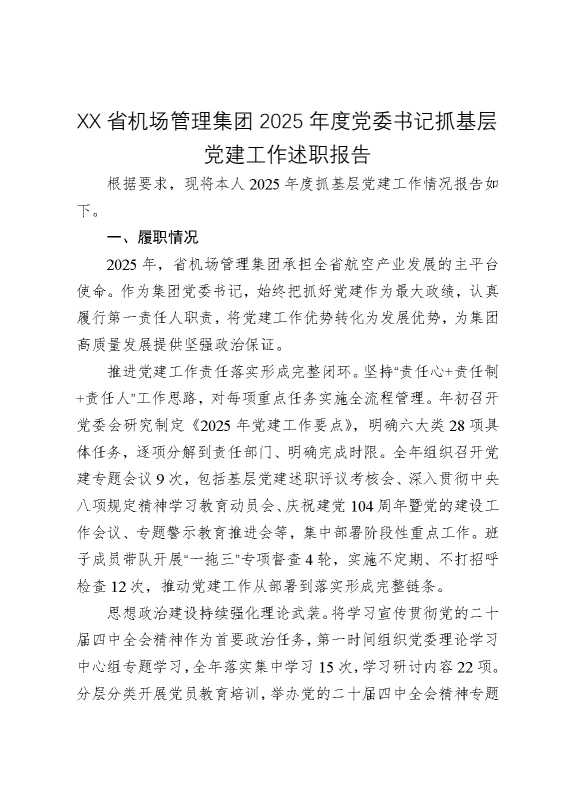 XX 省机场管理集团 2025 年度党委书记抓基层党建工作述职报告

根据要求，现将本人 2025 年度抓基层党建工作情况报告如下。

一、履职情况

2025 年，省机场管理集团承担全省航空产业发展的主平台使命。作为集团党委书记，始终把抓好党建作为最大政绩，认真履行第一责任人职责，将党建工作优势转化为发展优势，为集团高质量发展提供坚强政治保证。

推进党建工作责任落实形成完整闭环。坚持"责任心+责任制+责任人"工作思路，对每项重点任务实施全流程管理。年初召开党委会研究制定《2025 年党建工作要点》，明确六大类 28 项具体任务，逐项分解到责任部门、明确完成时限。全年组织召开党建专题会议 9 次，包括基层党建述职评议考核会、深入贯彻中央八项规定精神学习教育动员会、庆祝建党 104 周年暨党的建设工作会议、专题警示教育推进会等，集中部署阶段性重点工作。班子成员带队开展"一拖三"专项督查 4 轮，实施不定期、不打招呼检查 12 次，推动党建工作从部署到落实形成完整链条。

思想政治建设持续强化理论武装。将学习宣传贯彻党的二十届四中全会精神作为首要政治任务，第一时间组织党委理论学习中心组专题学习，全年落实集中学习 15 次，学习研讨内容 22 项。分层分类开展党员教育培训，举办党的二十届四中全会精神专题